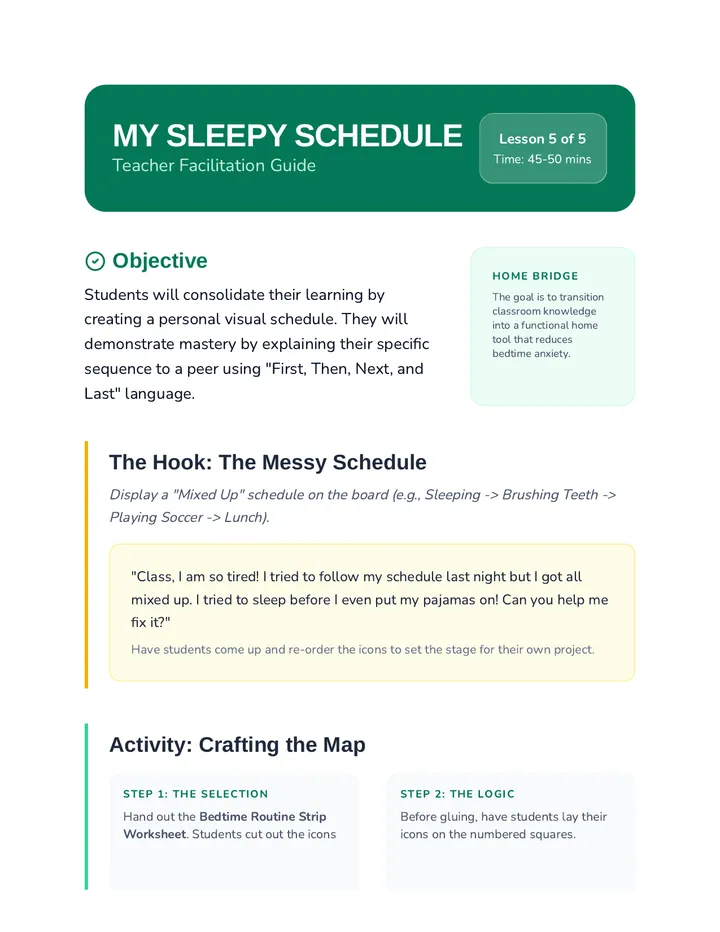 MY SLEEPY SCHEDULE
Teacher Facilitation Guide

Lesson 5 of 5
Time: 45-50 mins

Objective

Students will consolidate their learning by creating a personal visual schedule. They will demonstrate mastery by explaining their specific sequence to a peer using "First, Then, Next, and Last" language.

HOME BRIDGE

The goal is to transition classroom knowledge into a functional home tool that reduces bedtime anxiety.

The Hook: The Messy Schedule

Display a "Mixed Up" schedule on the board (e.g., Sleeping -> Brushing Teeth -> Playing Soccer -> Lunch).

"Class, I am so tired! I tried to follow my schedule last night but I got all mixed up. I tried to sleep before I even put my pajamas on! Can you help me fix it?"

Have students come up and re-order the icons to set the stage for their own project.

Activity: Crafting the Map

STEP 1: THE SELECTION

Hand out the Bedtime Routine Strip Worksheet. Students cut out the icons

STEP 2: THE LOGIC

Before gluing, have students lay their icons on the numbered squares.